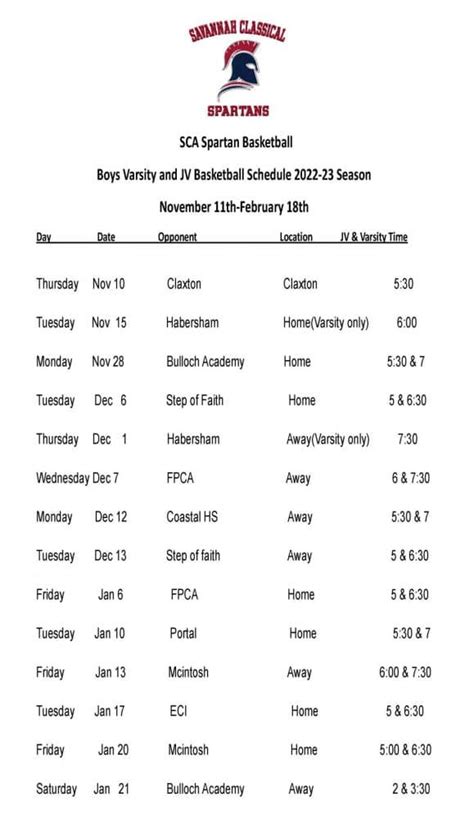 SAVANNAH CLASSICAL
SPARTANS

SCA Spartan Basketball

Boys Varsity and JV Basketball Schedule 2022-23 Season

November 11th-February 18th

| Day | Date | Opponent | Location | JV & Varsity Time |
|---|---|---|---|---|
| Thursday | Nov 10 | Claxton | Claxton | 5:30 |
| Tuesday | Nov 15 | Habersham | Home(Varsity only) | 6:00 |
| Monday | Nov 28 | Bulloch Academy | Home | 5:30 & 7 |
| Tuesday | Dec 6 | Step of Faith | Home | 5 & 6:30 |
| Thursday | Dec 1 | Habersham | Away(Varsity only) | 7:30 |
| Wednesday | Dec 7 | FPCA | Away | 6 & 7:30 |
| Monday | Dec 12 | Coastal HS | Away | 5:30 & 7 |
| Tuesday | Dec 13 | Step of faith | Away | 5 & 6:30 |
| Friday | Jan 6 | FPCA | Home | 5 & 6:30 |
| Tuesday | Jan 10 | Portal | Home | 5:30 & 7 |
| Friday | Jan 13 | Mcintosh | Away | 6:00 & 7:30 |
| Tuesday | Jan 17 | ECI | Home | 5 & 6:30 |
| Friday | Jan 20 | Mcintosh | Home | 5:00 & 6:30 |
| Saturday | Jan 21 | Bulloch Academy | Away | 2 & 3:30 |